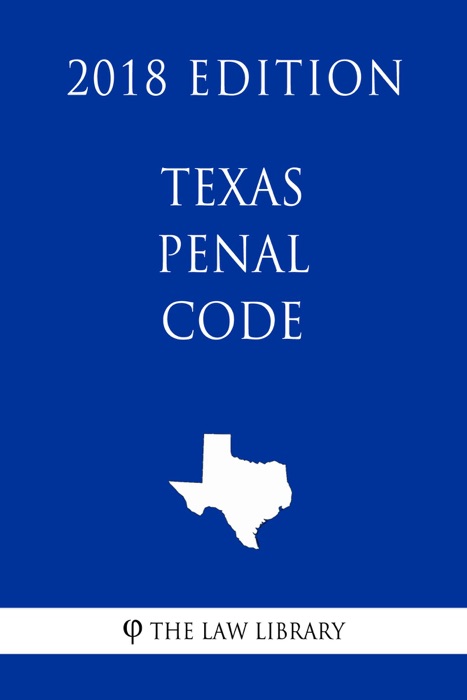 2018 EDITION

TEXAS
PENAL
CODE

φ THE LAW LIBRARY